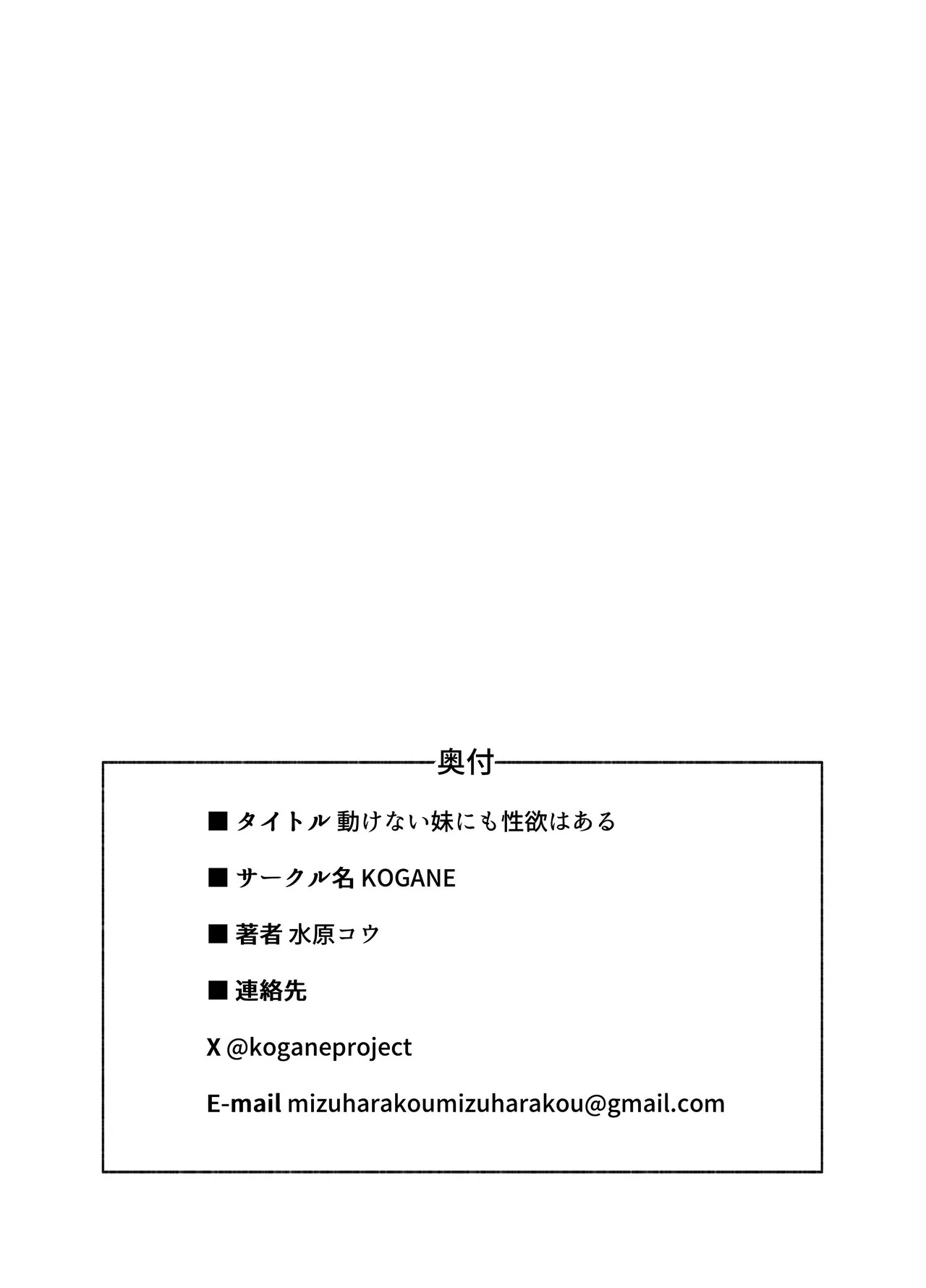 奥付

■ タイトル 動けない妹にも性欲はある

■ サークル名 KOGANE

■ 著者 水原コウ

■ 連絡先

X @koganeproject

E-mail mizuharakoumizuharakou@gmail.com